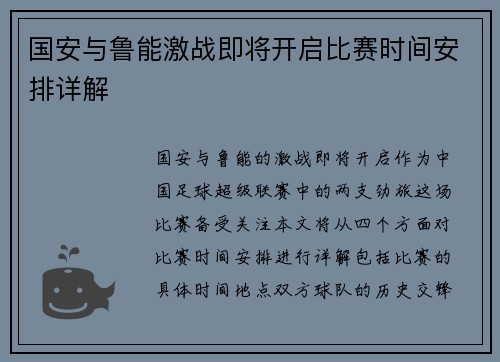 国安与鲁能激战即将开启比赛时间安排详解

国安与鲁能的激战即将开启作为中国足球超级联赛中的两支劲旅这场比赛备受关注本文将从四个方面对比赛时间安排进行详解包括比赛的具体时间地点双方球队的历史交锋